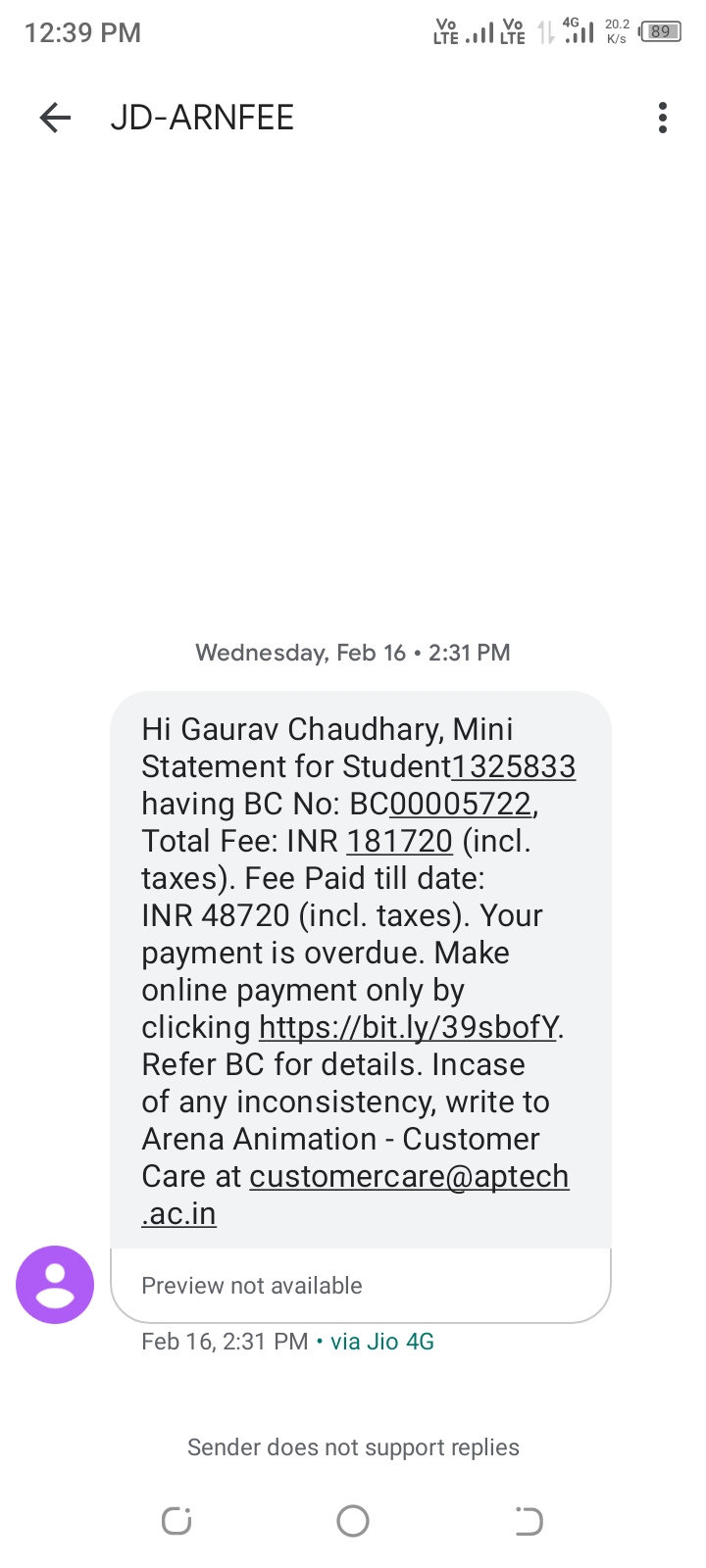 12:39 PM Vo LTE Vo LTE 4G 20.2 K/s 89

JD-ARNFEE

Wednesday, Feb 16 • 2:31 PM

Hi Gaurav Chaudhary, Mini Statement for Student1325833 having BC No: BC00005722, Total Fee: INR 181720 (incl. taxes). Fee Paid till date: INR 48720 (incl. taxes). Your payment is overdue. Make online payment only by clicking https://bit.ly/39sbofY. Refer BC for details. Incase of any inconsistency, write to Arena Animation - Customer Care at customercare@aptech.ac.in

Preview not available

Feb 16, 2:31 PM • via Jio 4G

Sender does not support replies